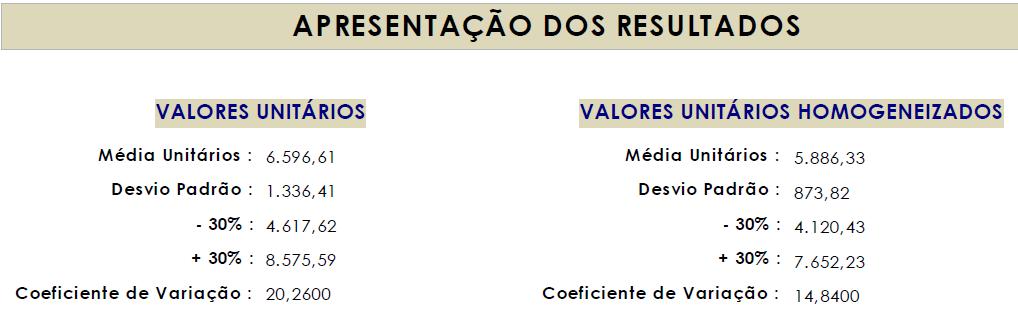 APRESENTAÇÃO DOS RESULTADOS

VALORES UNITÁRIOS

Média Unitários : 6.596,61
Desvio Padrão : 1.336,41
- 30% : 4.617,62
+ 30% : 8.575,59
Coeficiente de Variação : 20,2600

VALORES UNITÁRIOS HOMOGENEIZADOS

Média Unitários : 5.886,33
Desvio Padrão : 873,82
- 30% : 4.120,43
+ 30% : 7.652,23
Coeficiente de Variação : 14,8400